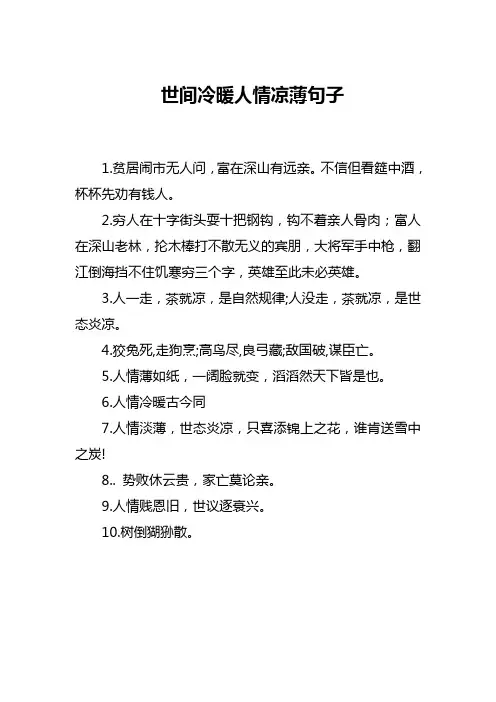 世间冷暖人情凉薄句子

1.贫居闹市无人问，富在深山有远亲。不信但看筵中酒，杯杯先劝有钱人。

2.穷人在十字街头耍十把钢钩，钩不着亲人骨肉；富人在深山老林，抡木棒打不散无义的宾朋，大将军手中枪，翻江倒海挡不住饥寒穷三个字，英雄至此未必英雄。

3.人一走，茶就凉，是自然规律;人没走，茶就凉，是世态炎凉。

4.狡兔死,走狗烹;高鸟尽,良弓藏;敌国破,谋臣亡。

5.人情薄如纸，一阔脸就变，滔滔然天下皆是也。

6.人情冷暖古今同

7.人情淡薄，世态炎凉，只喜添锦上之花，谁肯送雪中之炭!

8.. 势败休云贵，家亡莫论亲。

9.人情贱恩旧，世议逐衰兴。

10.树倒猢狲散。